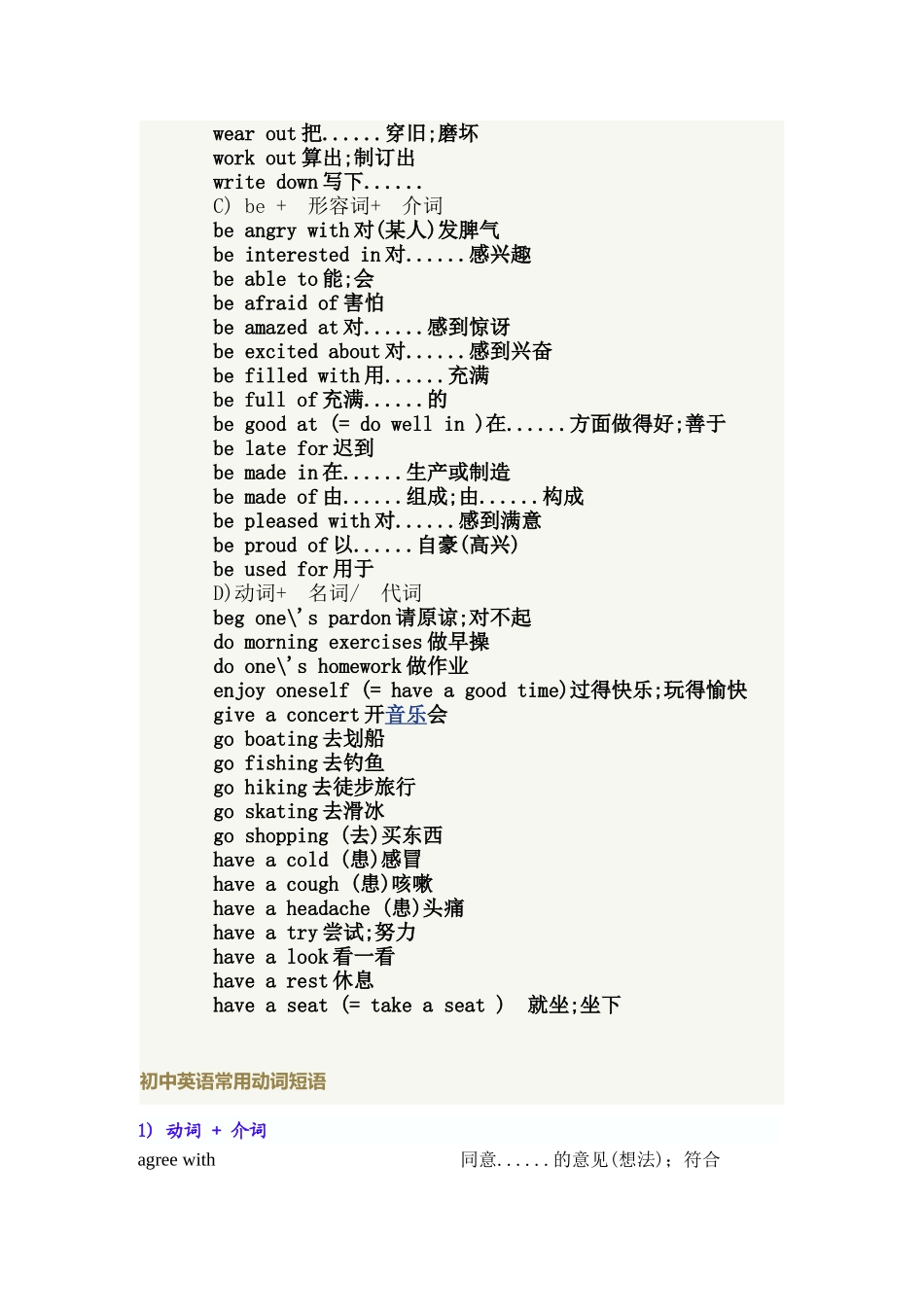 wear out 把......穿旧;磨坏
work out 算出;制订出
write down 写下......
C) be + 形容词+ 介词
be angry with 对(某人)发脾气
be interested in 对......感兴趣
be able to 能;会
be afraid of 害怕
be amazed at 对......感到惊讶
be excited about 对......感到兴奋
be filled with 用......充满
be full of 充满......的
be good at (= do well in )在......方面做得好;善于
be late for 迟到
be made in 在......生产或制造
be made of 由......组成;由......构成
be pleased with 对......感到满意
be proud of 以......自豪(高兴)
be used for 用于
D)动词+ 名词/ 代词
beg one\'s pardon 请原谅;对不起
do morning exercises 做早操
do one\'s homework 做作业
enjoy oneself (= have a good time)过得快乐;玩得愉快
give a concert 开音乐会
go boating 去划船
go fishing 去钓鱼
go hiking 去徒步旅行
go skating 去滑冰
go shopping (去)买东西
have a cold (患)感冒
have a cough (患)咳嗽
have a headache (患)头痛
have a try 尝试;努力
have a look 看一看
have a rest 休息
have a seat (= take a seat ) 就坐;坐下

初中英语常用动词短语

1) 动词 + 介词
agree with 同意......的意见(想法);符合